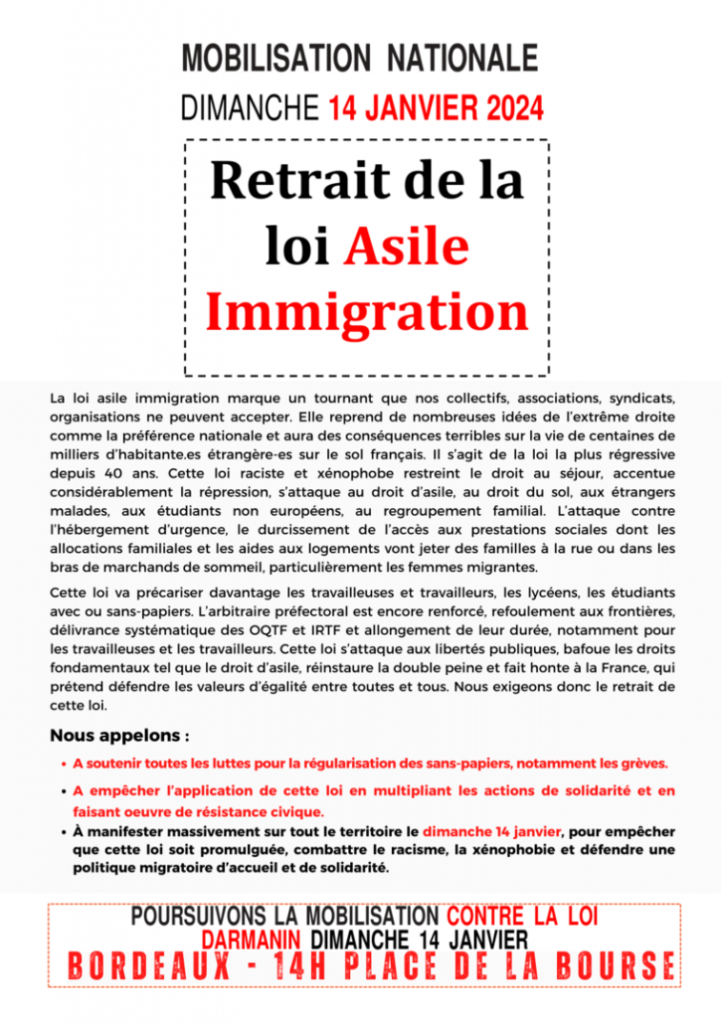 MOBILISATION NATIONALE

DIMANCHE 14 JANVIER 2024

Retrait de la loi Asile Immigration

La loi asile immigration marque un tournant que nos collectifs, associations, syndicats, organisations ne peuvent accepter. Elle reprend de nombreuses idées de l'extrême droite comme la préférence nationale et aura des conséquences terribles sur la vie de centaines de milliers d'habitante.es étrangère-es sur le sol français. Il s'agit de la loi la plus régressive depuis 40 ans. Cette loi raciste et xénophobe restreint le droit au séjour, accentue considérablement la répression, s'attaque au droit d'asile, au droit du sol, aux étrangers malades, aux étudiants non européens, au regroupement familial. L'attaque contre l'hébergement d'urgence, le durcissement de l'accès aux prestations sociales dont les allocations familiales et les aides aux logements vont jeter des familles à la rue ou dans les bras de marchands de sommeil, particulièrement les femmes migrantes.

Cette loi va précariser davantage les travailleuses et travailleurs, les lycéens, les étudiants avec ou sans-papiers. L'arbitraire préfectoral est encore renforcé, refoulement aux frontières, délivrance systématique des OQTF et IRTF et allongement de leur durée, notamment pour les travailleuses et les travailleurs. Cette loi s'attaque aux libertés publiques, bafoue les droits fondamentaux tel que le droit d'asile, réinstaure la double peine et fait honte à la France, qui prétend défendre les valeurs d'égalité entre toutes et tous. Nous exigeons donc le retrait de cette loi.

Nous appelons :

• A soutenir toutes les luttes pour la régularisation des sans-papiers, notamment les grèves.
• A empêcher l'application de cette loi en multipliant les actions de solidarité et en faisant oeuvre de résistance civique.
• À manifester massivement sur tout le territoire le dimanche 14 janvier, pour empêcher que cette loi soit promulguée, combattre le racisme, la xénophobie et défendre une politique migratoire d'accueil et de solidarité.

POURSUIVONS LA MOBILISATION CONTRE LA LOI DARMANIN DIMANCHE 14 JANVIER
BORDEAUX - 14H PLACE DE LA BOURSE